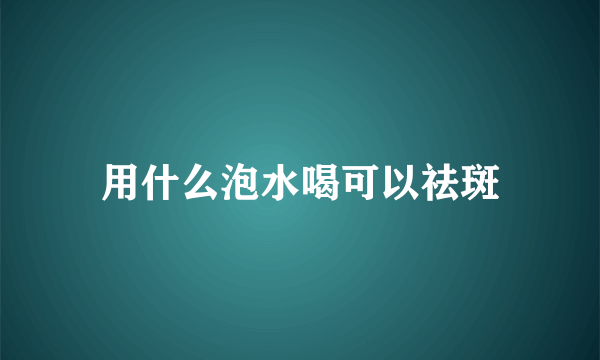 用什么泡水喝可以祛斑